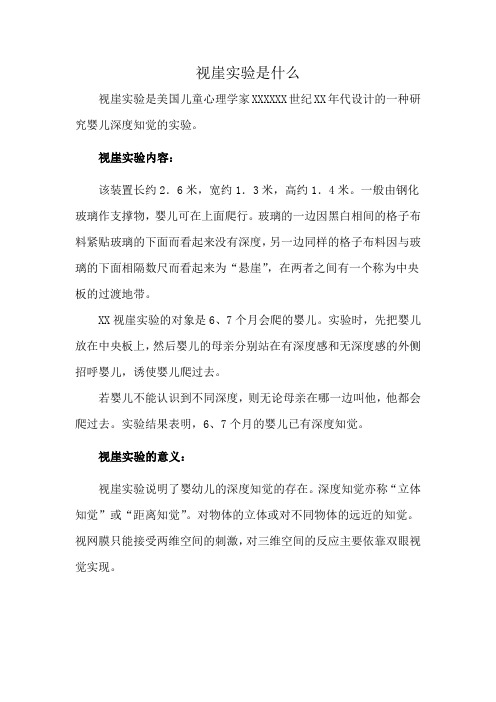 视崖实验是什么

视崖实验是美国儿童心理学家XXXXXX世纪XX年代设计的一种研究婴儿深度知觉的实验。

视崖实验内容：

该装置长约2．6米，宽约1．3米，高约1．4米。一般由钢化玻璃作支撑物，婴儿可在上面爬行。玻璃的一边因黑白相间的格子布料紧贴玻璃的下面而看起来没有深度，另一边同样的格子布料因与玻璃的下面相隔数尺而看起来为“悬崖”，在两者之间有一个称为中央板的过渡地带。

XX视崖实验的对象是6、7个月会爬的婴儿。实验时，先把婴儿放在中央板上，然后婴儿的母亲分别站在有深度感和无深度感的外侧招呼婴儿，诱使婴儿爬过去。

若婴儿不能认识到不同深度，则无论母亲在哪一边叫他，他都会爬过去。实验结果表明，6、7个月的婴儿已有深度知觉。

视崖实验的意义：

视崖实验说明了婴幼儿的深度知觉的存在。深度知觉亦称“立体知觉”或“距离知觉”。对物体的立体或对不同物体的远近的知觉。视网膜只能接受两维空间的刺激，对三维空间的反应主要依靠双眼视觉实现。